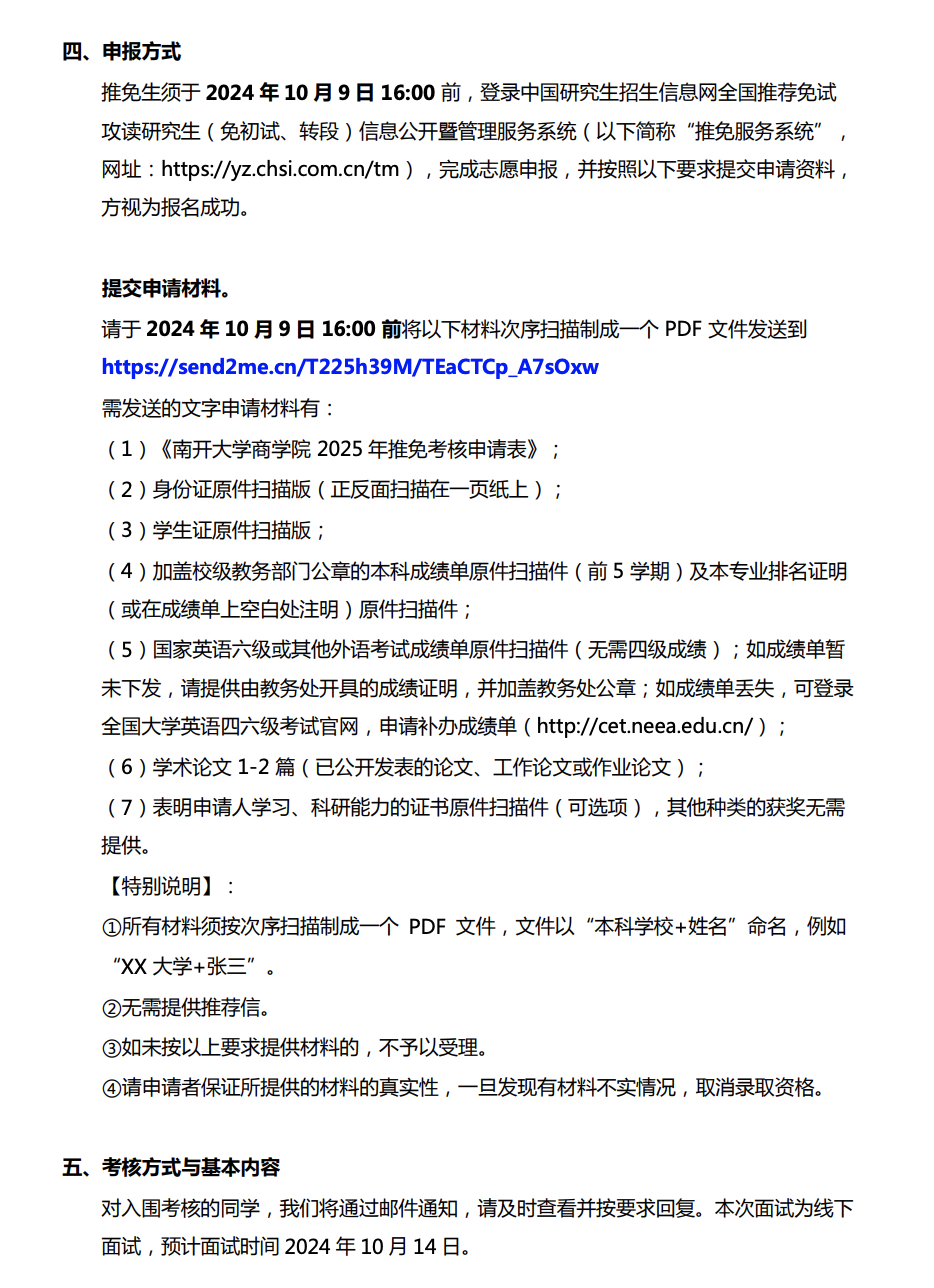 四、申报方式

推免生须于 2024 年 10 月 9 日 16:00 前，登录中国研究生招生信息网全国推荐免试攻读研究生（免初试、转段）信息公开暨管理服务系统（以下简称“推免服务系统”，网址：https://yz.chsi.com.cn/tm），完成志愿申报，并按照以下要求提交申请资料，方视为报名成功。

提交申请材料。

请于 2024 年 10 月 9 日 16:00 前将以下材料次序扫描制成一个 PDF 文件发送到 https://send2me.cn/T225h39M/TEaCTCp_A7sOxw

需发送的文字申请材料有：

（1）《南开大学商学院 2025 年推免考核申请表》；

（2）身份证原件扫描版（正反面扫描在一页纸上）；

（3）学生证原件扫描版；

（4）加盖校级教务部门公章的本科成绩单原件扫描件（前 5 学期）及本专业排名证明（或在成绩单上空白处注明）原件扫描件；

（5）国家英语六级或其他外语考试成绩单原件扫描件（无需四级成绩）；如成绩单暂未下发，请提供由教务处开具的成绩证明，并加盖教务处公章；如成绩单丢失，可登录全国大学英语四六级考试官网，申请补办成绩单（http://cet.neea.edu.cn/）；

（6）学术论文 1-2 篇（已公开发表的论文、工作论文或作业论文）；

（7）表明申请人学习、科研能力的证书原件扫描件（可选项），其他种类的获奖无需提供。

【特别说明】：

①所有材料须按次序扫描制成一个 PDF 文件，文件以“本科学校+姓名”命名，例如“XX 大学+张三”。

②无需提供推荐信。

③如未按以上要求提供材料的，不予以受理。

④请申请者保证所提供的材料的真实性，一旦发现有材料不实情况，取消录取资格。

五、考核方式与基本内容

对入围考核的同学，我们将通过邮件通知，请及时查看并按要求回复。本次面试为线下面试，预计面试时间 2024 年 10 月 14 日。